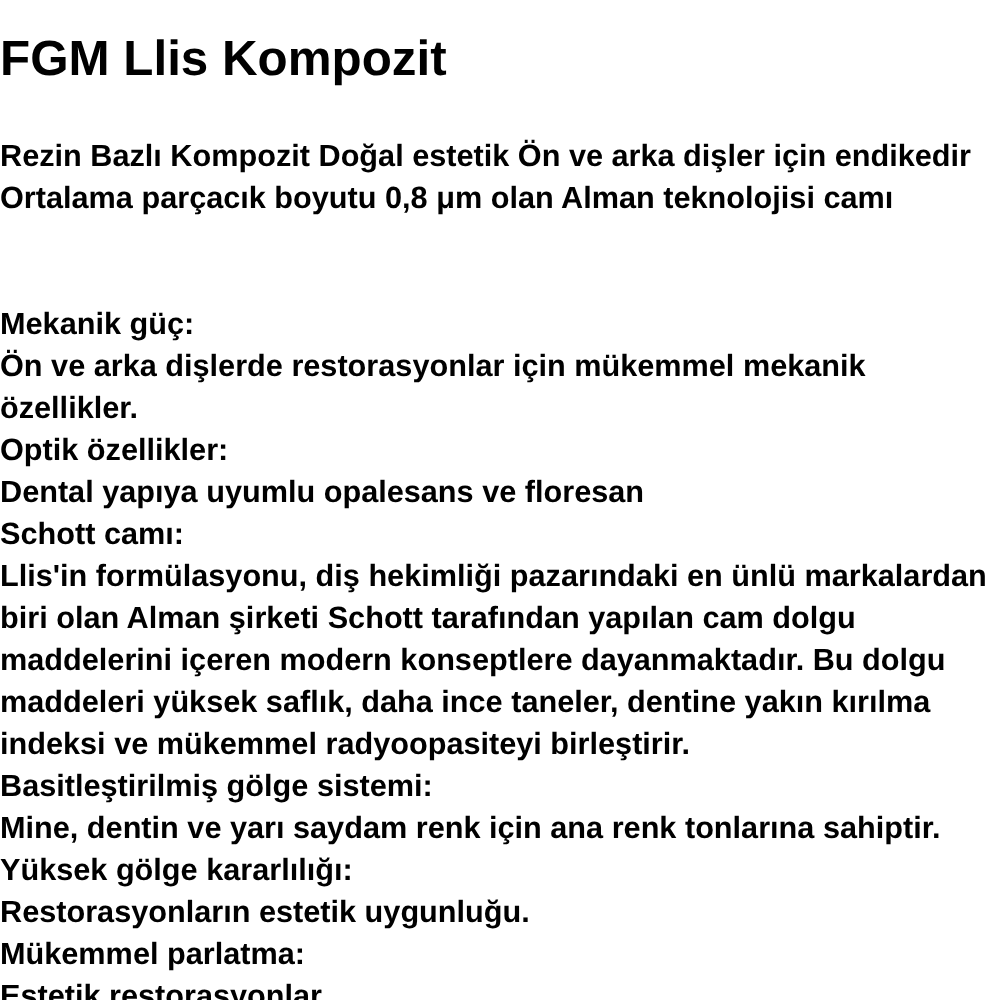 FGM Llis Kompozit

Rezin Bazlı Kompozit Doğal estetik Ön ve arka dişler için endikedir Ortalama parçacık boyutu 0,8 µm olan Alman teknolojisi camı

Mekanik güç:
Ön ve arka dişlerde restorasyonlar için mükemmel mekanik özellikler.
Optik özellikler:
Dental yapıya uyumlu opalesans ve floresan
Schott camı:
Llis'in formülasyonu, diş hekimliği pazarındaki en ünlü markalardan biri olan Alman şirketi Schott tarafından yapılan cam dolgu maddelerini içeren modern konseptlere dayanmaktadır. Bu dolgu maddeleri yüksek saflık, daha ince taneler, dentine yakın kırılma indeksi ve mükemmel radyoopasiteyi birleştirir.
Basitleştirilmiş gölge sistemi:
Mine, dentin ve yarı saydam renk için ana renk tonlarına sahiptir.
Yüksek gölge kararlılığı:
Restorasyonların estetik uygunluğu.
Mükemmel parlatma:
Estetik restorasyonlar